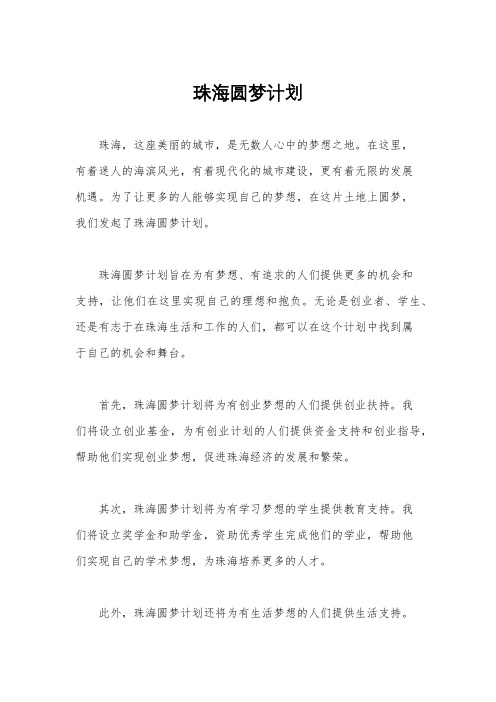 珠海圆梦计划

珠海，这座美丽的城市，是无数人心中的梦想之地。在这里，有着迷人的海滨风光，有着现代化的城市建设，更有着无限的发展机遇。为了让更多的人能够实现自己的梦想，在这片土地上圆梦，我们发起了珠海圆梦计划。

珠海圆梦计划旨在为有梦想、有追求的人们提供更多的机会和支持，让他们在这里实现自己的理想和抱负。无论是创业者、学生、还是有志于在珠海生活和工作的人们，都可以在这个计划中找到属于自己的机会和舞台。

首先，珠海圆梦计划将为有创业梦想的人们提供创业扶持。我们将设立创业基金，为有创业计划的人们提供资金支持和创业指导，帮助他们实现创业梦想，促进珠海经济的发展和繁荣。

其次，珠海圆梦计划将为有学习梦想的学生提供教育支持。我们将设立奖学金和助学金，资助优秀学生完成他们的学业，帮助他们实现自己的学术梦想，为珠海培养更多的人才。

此外，珠海圆梦计划还将为有生活梦想的人们提供生活支持。